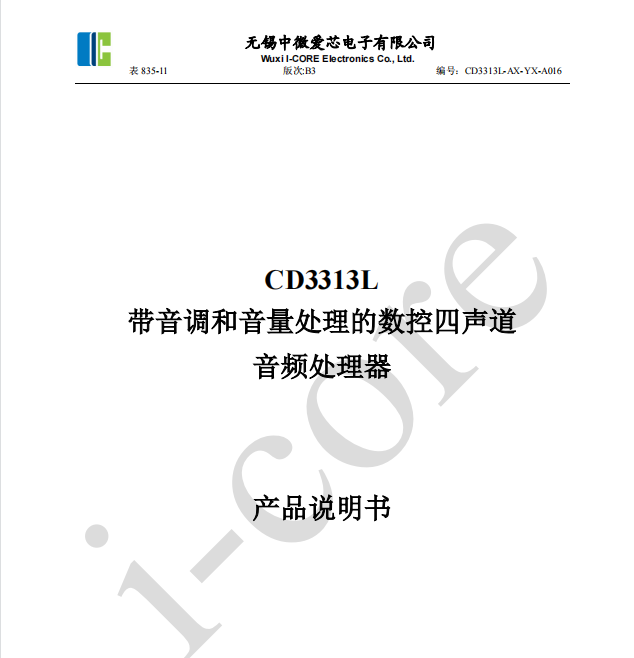 无锡中微爱芯电子有限公司
Wuxi I-CORE Electronics Co., Ltd.

表835-11 版次:B3 编号:CD3313L-AX-YX-A016

CD3313L

带音调和音量处理的数控四声道

音频处理器

产品说明书

i-core